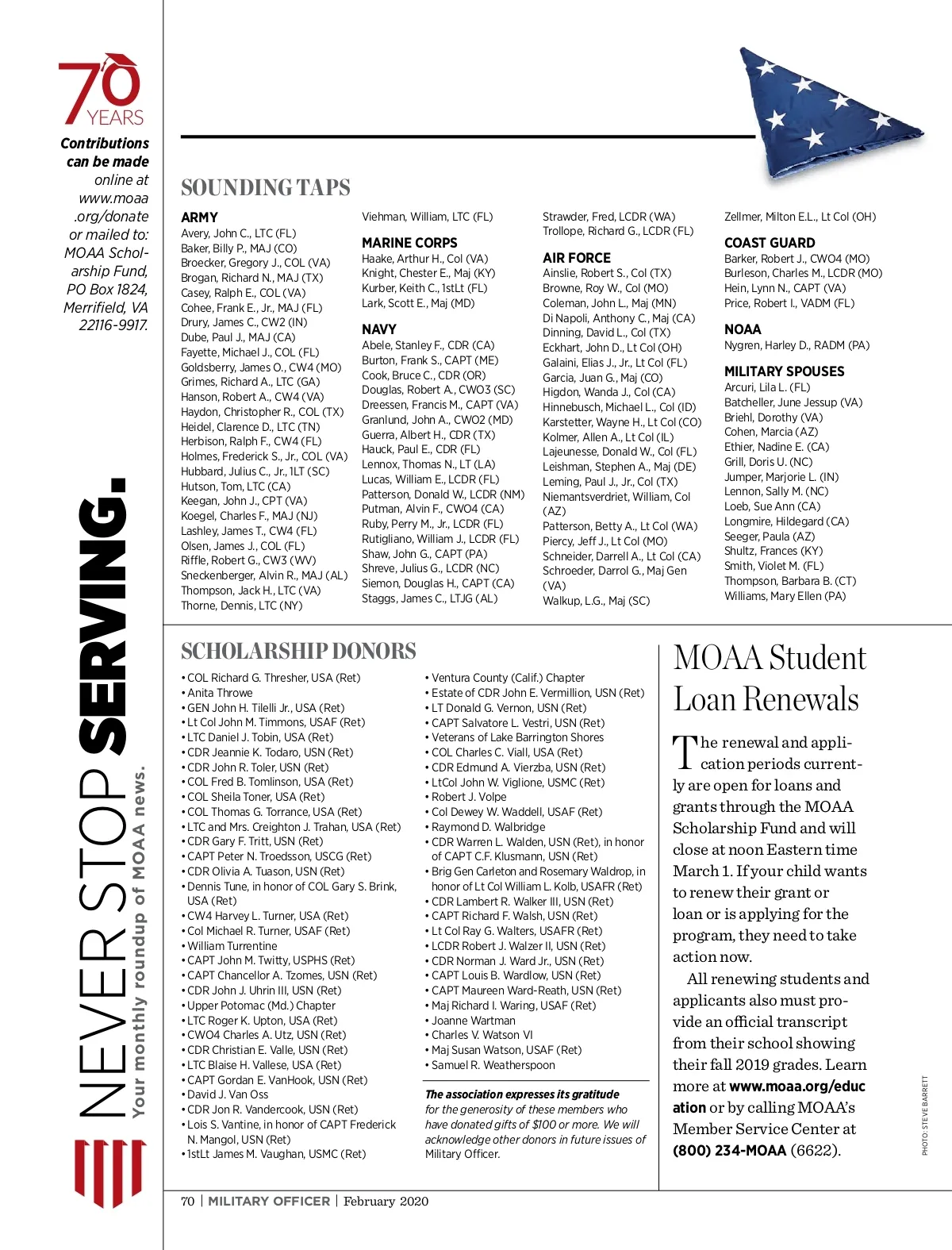 70 YEARS

Contributions can be made online at www.moaa.org/donate or mailed to: MOAA Scholarship Fund, PO Box 1824, Merrifield, VA 22116-9917.

NEVER STOP SERVING.
Your monthly roundup of MOAA news.

SOUNDING TAPS

ARMY
Avery, John C., LTC (FL)
Baker, Billy P., MAJ (CO)
Broecker, Gregory J., COL (VA)
Brogan, Richard N., MAJ (TX)
Casey, Ralph E., COL (VA)
Cohee, Frank E., Jr., MAJ (FL)
Drury, James C., CW2 (IN)
Dube, Paul J., MAJ (CA)
Fayette, Michael J., COL (FL)
Goldsberry, James O., CW4 (MO)
Grimes, Richard A., LTC (GA)
Hanson, Robert A., CW4 (VA)
Haydon, Christopher R., COL (TX)
Heidel, Clarence D., LTC (TN)
Herbison, Ralph F., CW4 (FL)
Holmes, Frederick S., Jr., COL (VA)
Hubbard, Julius C., Jr., 1LT (SC)
Hutson, Tom, LTC (CA)
Keegan, John J., CPT (VA)
Koegel, Charles F., MAJ (NJ)
Lashley, James T., CW4 (FL)
Olsen, James J., COL (FL)
Riffle, Robert G., CW3 (WV)
Sneckenberger, Alvin R., MAJ (AL)
Thompson, Jack H., LTC (VA)
Thorne, Dennis, LTC (NY)
Viehman, William, LTC (FL)

MARINE CORPS
Haake, Arthur H., Col (VA)
Knight, Chester E., Maj (KY)
Kurber, Keith C., 1stLt (FL)
Lark, Scott E., Maj (MD)

NAVY
Abele, Stanley F., CDR (CA)
Burton, Frank S., CAPT (ME)
Cook, Bruce C., CDR (OR)
Douglas, Robert A., CWO3 (SC)
Dreessen, Francis M., CAPT (VA)
Granlund, John A., CWO2 (MD)
Guerra, Albert H., CDR (TX)
Hauck, Paul E., CDR (FL)
Lennox, Thomas N., LT (LA)
Lucas, William E., LCDR (FL)
Patterson, Donald W., LCDR (NM)
Putman, Alvin F., CWO4 (CA)
Ruby, Perry M., Jr., LCDR (FL)
Rutigliano, William J., LCDR (FL)
Shaw, John G., CAPT (PA)
Shreve, Julius G., LCDR (NC)
Siemon, Douglas H., CAPT (CA)
Staggs, James C., LTJG (AL)
Strawder, Fred, LCDR (WA)
Trollope, Richard G., LCDR (FL)

AIR FORCE
Ainslie, Robert S., Col (TX)
Browne, Roy W., Col (MO)
Coleman, John L., Maj (MN)
Di Napoli, Anthony C., Maj (CA)
Dinning, David L., Col (TX)
Eckhart, John D., Lt Col (OH)
Galaini, Elias J., Jr., Lt Col (FL)
Garcia, Juan G., Maj (CO)
Higdon, Wanda J., Col (CA)
Hinnebusch, Michael L., Col (ID)
Karstetter, Wayne H., Lt Col (CO)
Kolmer, Allen A., Lt Col (IL)
Lajeunesse, Donald W., Col (FL)
Leishman, Stephen A., Maj (DE)
Leming, Paul J., Jr., Col (TX)
Niemantsverdriet, William, Col (AZ)
Patterson, Betty A., Lt Col (WA)
Piercy, Jeff J., Lt Col (MO)
Schneider, Darrell A., Lt Col (CA)
Schroeder, Darrol G., Maj Gen (VA)
Walkup, L.G., Maj (SC)
Zellmer, Milton E.L., Lt Col (OH)

COAST GUARD
Barker, Robert J., CWO4 (MO)
Burleson, Charles M., LCDR (MO)
Hein, Lynn N., CAPT (VA)
Price, Robert I., VADM (FL)

NOAA
Nygren, Harley D., RADM (PA)

MILITARY SPOUSES
Arcuri, Lila L. (FL)
Batcheller, June Jessup (VA)
Briehl, Dorothy (VA)
Cohen, Marcia (AZ)
Ethier, Nadine E. (CA)
Grill, Doris U. (NC)
Jumper, Marjorie L. (IN)
Lennon, Sally M. (NC)
Loeb, Sue Ann (CA)
Longmire, Hildegard (CA)
Seeger, Paula (AZ)
Shultz, Frances (KY)
Smith, Violet M. (FL)
Thompson, Barbara B. (CT)
Williams, Mary Ellen (PA)

SCHOLARSHIP DONORS
• COL Richard G. Thresher, USA (Ret)
• Anita Throwe
• GEN John H. Tilelli Jr., USA (Ret)
• Lt Col John M. Timmons, USAF (Ret)
• LTC Daniel J. Tobin, USA (Ret)
• CDR Jeannie K. Todaro, USN (Ret)
• CDR John R. Toler, USN (Ret)
• COL Fred B. Tomlinson, USA (Ret)
• COL Sheila Toner, USA (Ret)
• COL Thomas G. Torrance, USA (Ret)
• LTC and Mrs. Creighton J. Trahan, USA (Ret)
• CDR Gary F. Tritt, USN (Ret)
• CAPT Peter N. Troedsson, USCG (Ret)
• CDR Olivia A. Tuason, USN (Ret)
• Dennis Tune, in honor of COL Gary S. Brink, USA (Ret)
• CW4 Harvey L. Turner, USA (Ret)
• Col Michael R. Turner, USAF (Ret)
• William Turrentine
• CAPT John M. Twitty, USPHS (Ret)
• CAPT Chancellor A. Tzomes, USN (Ret)
• CDR John J. Uhrin III, USN (Ret)
• Upper Potomac (Md.) Chapter
• LTC Roger K. Upton, USA (Ret)
• CWO4 Charles A. Utz, USN (Ret)
• CDR Christian E. Valle, USN (Ret)
• LTC Blaise H. Vallese, USA (Ret)
• CAPT Gordan E. VanHook, USN (Ret)
• David J. Van Oss
• CDR Jon R. Vandercook, USN (Ret)
• Lois S. Vantine, in honor of CAPT Frederick N. Mangol, USN (Ret)
• 1stLt James M. Vaughan, USMC (Ret)
• Ventura County (Calif.) Chapter
• Estate of CDR John E. Vermillion, USN (Ret)
• LT Donald G. Vernon, USN (Ret)
• CAPT Salvatore L. Vestri, USN (Ret)
• Veterans of Lake Barrington Shores
• COL Charles C. Viall, USA (Ret)
• CDR Edmund A. Vierzba, USN (Ret)
• LtCol John W. Viglione, USMC (Ret)
• Robert J. Volpe
• Col Dewey W. Waddell, USAF (Ret)
• Raymond D. Walbridge
• CDR Warren L. Walden, USN (Ret), in honor of CAPT C.F. Klusmann, USN (Ret)
• Brig Gen Carleton and Rosemary Waldrop, in honor of Lt Col William L. Kolb, USAFR (Ret)
• CDR Lambert R. Walker III, USN (Ret)
• CAPT Richard F. Walsh, USN (Ret)
• Lt Col Ray G. Walters, USAFR (Ret)
• LCDR Robert J. Walzer II, USN (Ret)
• CDR Norman J. Ward Jr., USN (Ret)
• CAPT Louis B. Wardlow, USN (Ret)
• CAPT Maureen Ward-Reath, USN (Ret)
• Maj Richard I. Waring, USAF (Ret)
• Joanne Wartman
• Charles V. Watson VI
• Maj Susan Watson, USAF (Ret)
• Samuel R. Weatherspoon

The association expresses its gratitude for the generosity of these members who have donated gifts of $100 or more. We will acknowledge other donors in future issues of Military Officer.

MOAA Student Loan Renewals

The renewal and application periods currently are open for loans and grants through the MOAA Scholarship Fund and will close at noon Eastern time March 1. If your child wants to renew their grant or loan or is applying for the program, they need to take action now.

All renewing students and applicants also must provide an official transcript from their school showing their fall 2019 grades. Learn more at www.moaa.org/education or by calling MOAA's Member Service Center at (800) 234-MOAA (6622).

PHOTO: STEVE BARRETT

70 | MILITARY OFFICER | February 2020